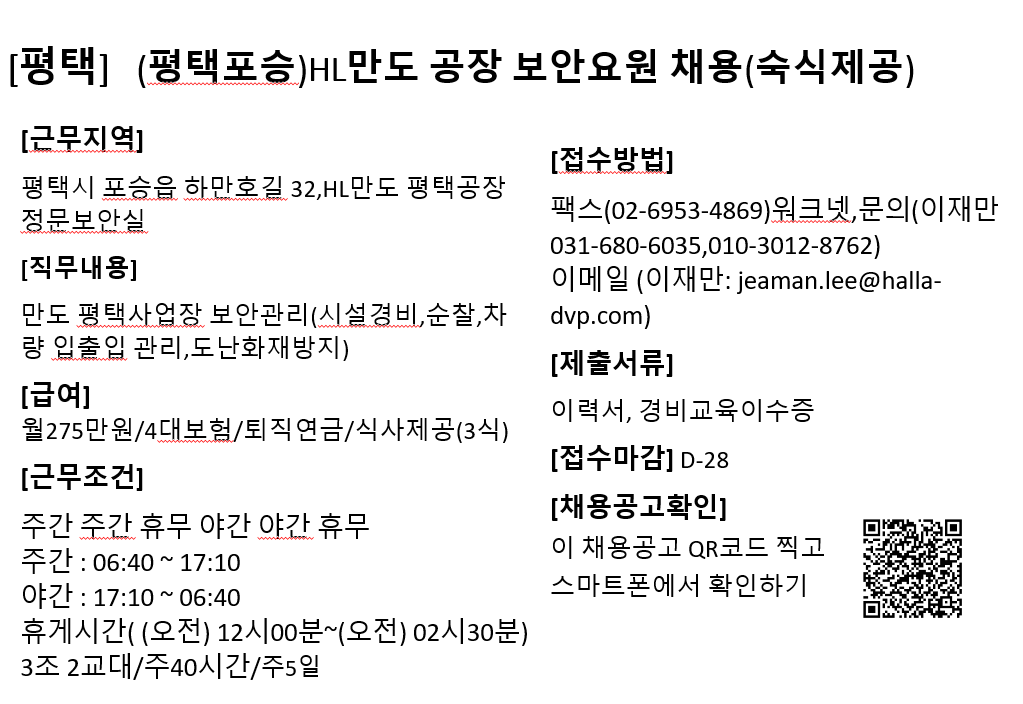 [평택] (평택포승)HL만도 공장 보안요원 채용(숙식제공)

[근무지역]

평택시 포승읍 하만호길 32,HL만도 평택공장 정문보안실

[직무내용]

만도 평택사업장 보안관리(시설경비,순찰,차량 입출입 관리,도난화재방지)

[급여]

월275만원/4대보험/퇴직연금/식사제공(3식)

[근무조건]

주간 주간 휴무 야간 야간 휴무
주간 : 06:40 ~ 17:10
야간 : 17:10 ~ 06:40
휴게시간( (오전) 12시00분~(오전) 02시30분)
3조 2교대/주40시간/주5일

[접수방법]

팩스(02-6953-4869)워크넷,문의(이재만 031-680-6035,010-3012-8762)
이메일 (이재만: jeaman.lee@halla-dvp.com)

[제출서류]

이력서, 경비교육이수증

[접수마감] D-28

[채용공고확인]

이 채용공고 QR코드 찍고 스마트폰에서 확인하기